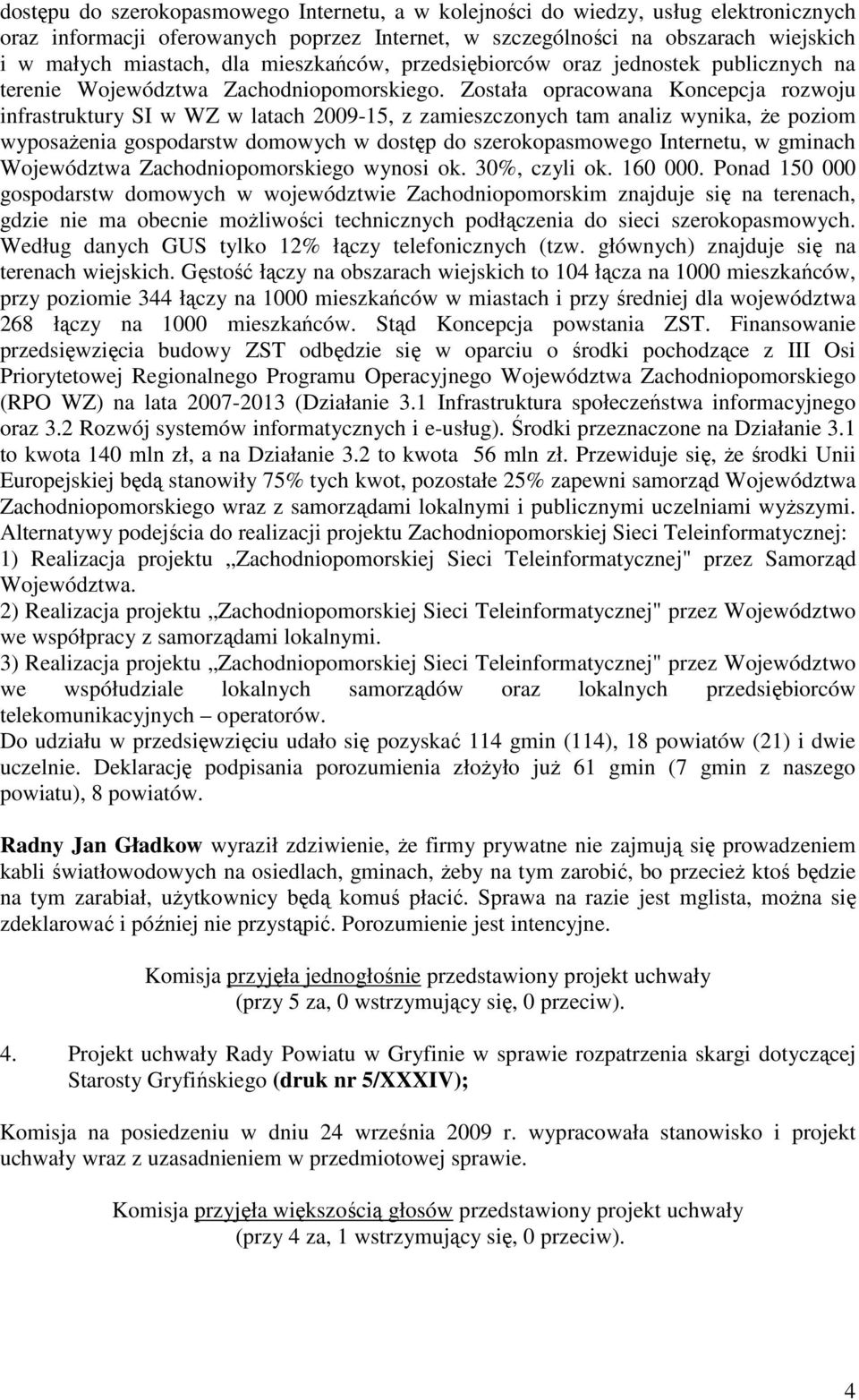 dostępu do szerokopasmowego Internetu, a w kolejności do wiedzy, usług elektronicznych oraz informacji oferowanych poprzez Internet, w szczególności na obszarach wiejskich i w małych miastach, dla mieszkańców, przedsiębiorców oraz jednostek publicznych na terenie Województwa Zachodniopomorskiego. Została opracowana Koncepcja rozwoju infrastruktury SI w WZ w latach 2009-15, z zamieszczonych tam analiz wynika, że poziom wyposażenia gospodarstw domowych w dostęp do szerokopasmowego Internetu, w gminach Województwa Zachodniopomorskiego wynosi ok. 30%, czyli ok. 160 000. Ponad 150 000 gospodarstw domowych w województwie Zachodniopomorskim znajduje się na terenach, gdzie nie ma obecnie możliwości technicznych podłączenia do sieci szerokopasmowych. Według danych GUS tylko 12% łączy telefonicznych (tzw. głównych) znajduje się na terenach wiejskich. Gęstość łączy na obszarach wiejskich to 104 łącza na 1000 mieszkańców, przy poziomie 344 łączy na 1000 mieszkańców w miastach i przy średniej dla województwa 268 łączy na 1000 mieszkańców. Stąd Koncepcja powstania ZST. Finansowanie przedsięwzięcia budowy ZST odbędzie się w oparciu o środki pochodzące z III Osi Priorytetowej Regionalnego Programu Operacyjnego Województwa Zachodniopomorskiego (RPO WZ) na lata 2007-2013 (Działanie 3.1 Infrastruktura społeczeństwa informacyjnego oraz 3.2 Rozwój systemów informatycznych i e-usług). Środki przeznaczone na Działanie 3.1 to kwota 140 mln zł, a na Działanie 3.2 to kwota 56 mln zł. Przewiduje się, że środki Unii Europejskiej będą stanowiły 75% tych kwot, pozostałe 25% zapewni samorząd Województwa Zachodniopomorskiego wraz z samorządami lokalnymi i publicznymi uczelniami wyższymi. Alternatywy podejścia do realizacji projektu Zachodniopomorskiej Sieci Teleinformatycznej:
1) Realizacja projektu „Zachodniopomorskiej Sieci Teleinformatycznej" przez Samorząd Województwa.
2) Realizacja projektu „Zachodniopomorskiej Sieci Teleinformatycznej" przez Województwo we współpracy z samorządami lokalnymi.
3) Realizacja projektu „Zachodniopomorskiej Sieci Teleinformatycznej" przez Województwo we współudziale lokalnych samorządów oraz lokalnych przedsiębiorców telekomunikacyjnych – operatorów.
Do udziału w przedsięwzięciu udało się pozyskać 114 gmin (114), 18 powiatów (21) i dwie uczelnie. Deklarację podpisania porozumienia złożyło już 61 gmin (7 gmin z naszego powiatu), 8 powiatów.

Radny Jan Gładkow wyraził zdziwienie, że firmy prywatne nie zajmują się prowadzeniem kabli światłowodowych na osiedlach, gminach, żeby na tym zarobić, bo przecież ktoś będzie na tym zarabiał, użytkownicy będą komuś płacić. Sprawa na razie jest mglista, można się zdeklarować i później nie przystąpić. Porozumienie jest intencyjne.

Komisja przyjęła jednogłośnie przedstawiony projekt uchwały
(przy 5 za, 0 wstrzymujący się, 0 przeciw).

4. Projekt uchwały Rady Powiatu w Gryfinie w sprawie rozpatrzenia skargi dotyczącej Starosty Gryfińskiego (druk nr 5/XXXIV);

Komisja na posiedzeniu w dniu 24 września 2009 r. wypracowała stanowisko i projekt uchwały wraz z uzasadnieniem w przedmiotowej sprawie.

Komisja przyjęła większością głosów przedstawiony projekt uchwały
(przy 4 za, 1 wstrzymujący się, 0 przeciw).

4